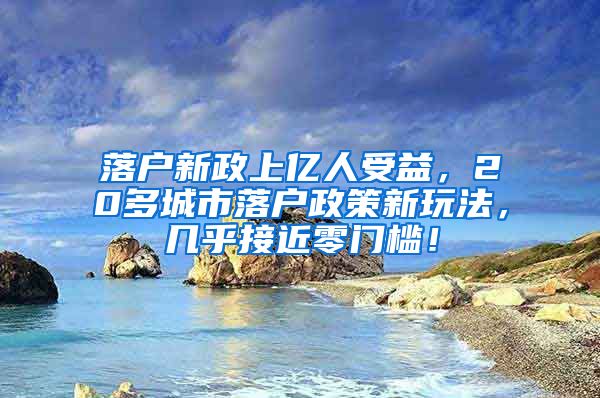 落户新政上亿人受益，20多城市落户政策新玩法，几乎接近零门槛！